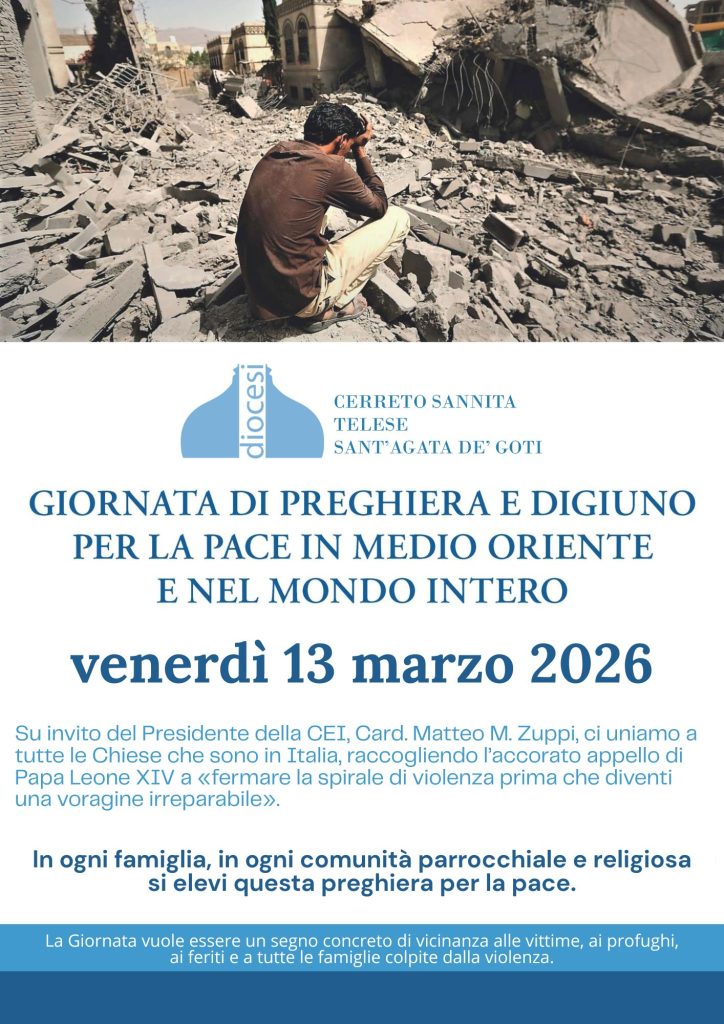 diocesi

CERRETO SANNITA
TELESE
SANT'AGATA DE' GOTI

GIORNATA DI PREGHIERA E DIGIUNO PER LA PACE IN MEDIO ORIENTE E NEL MONDO INTERO

venerdì 13 marzo 2026

Su invito del Presidente della CEI, Card. Matteo M. Zuppi, ci uniamo a tutte le Chiese che sono in Italia, raccogliendo l'accorato appello di Papa Leone XIV a «fermare la spirale di violenza prima che diventi una voragine irreparabile».

In ogni famiglia, in ogni comunità parrocchiale e religiosa si elevi questa preghiera per la pace.

La Giornata vuole essere un segno concreto di vicinanza alle vittime, ai profughi, ai feriti e a tutte le famiglie colpite dalla violenza.